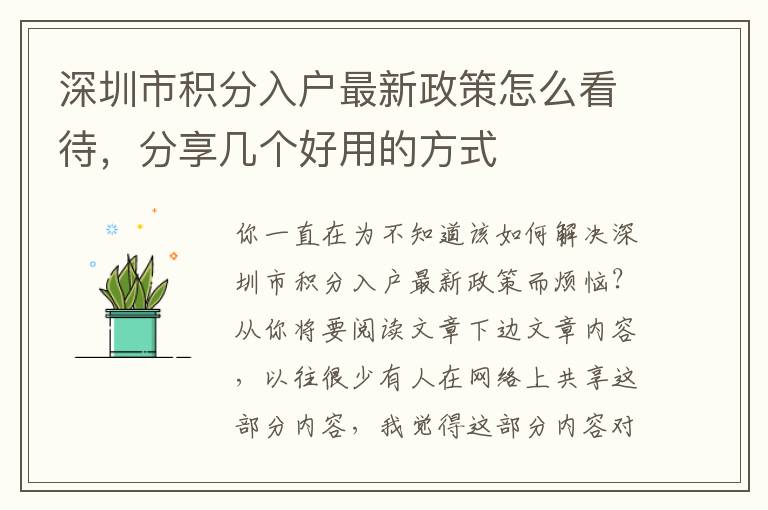 深圳市积分入户最新政策怎么看待，分享几个好用的方式

你一直在为不知道该如何解决深圳市积分入户最新政策而烦恼？从你将要阅读文章下边文章内容，以往很少有人在网络上共享这部分内容，我觉得这部分内容对